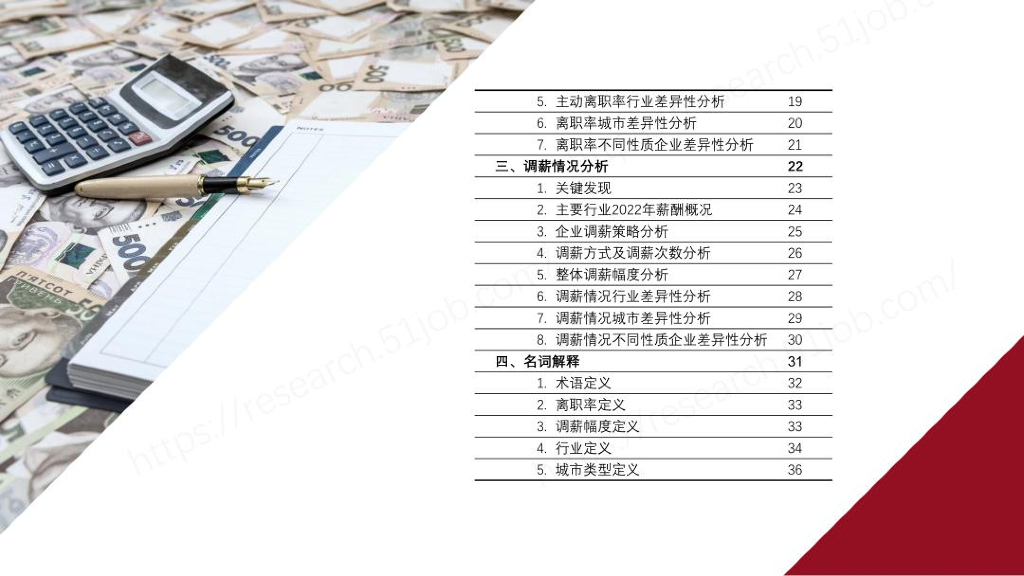 5. 主动离职率行业差异性分析 19
6. 离职率城市差异性分析 20
7. 离职率不同性质企业差异性分析 21
三、调薪情况分析 22
1. 关键发现 23
2. 主要行业2022年薪酬概况 24
3. 企业调薪策略分析 25
4. 调薪方式及调薪次数分析 26
5. 整体调薪幅度分析 27
6. 调薪情况行业差异性分析 28
7. 调薪情况城市差异性分析 29
8. 调薪情况不同性质企业差异性分析 30
四、名词解释 31
1. 术语定义 32
2. 离职率定义 33
3. 调薪幅度定义 33
4. 行业定义 34
5. 城市类型定义 36

https://research.51job.com/